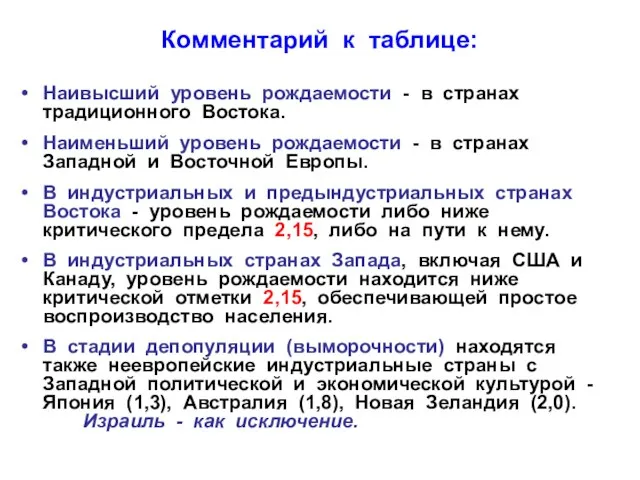 Комментарий к таблице:

• Наивысший уровень рождаемости - в странах традиционного Востока.

• Наименьший уровень рождаемости - в странах Западной и Восточной Европы.

• В индустриальных и предындустриальных странах Востока - уровень рождаемости либо ниже критического предела 2,15, либо на пути к нему.

• В индустриальных странах Запада, включая США и Канаду, уровень рождаемости находится ниже критической отметки 2,15, обеспечивающей простое воспроизводство населения.

• В стадии депопуляции (выморочности) находятся также неевропейские индустриальные страны с Западной политической и экономической культурой - Япония (1,3), Австралия (1,8), Новая Зеландия (2,0). Израиль - как исключение.